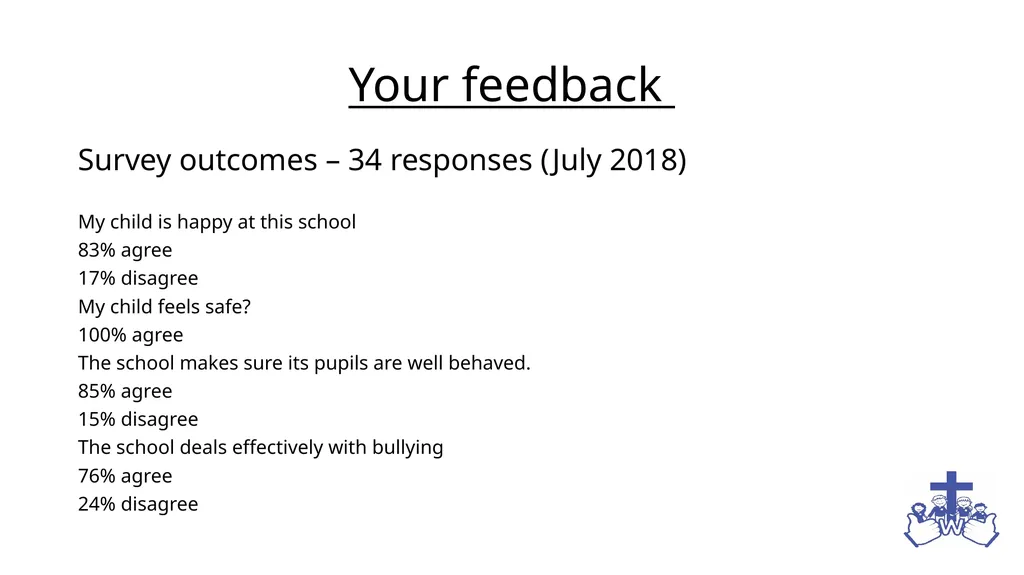 Your feedback

Survey outcomes – 34 responses (July 2018)

My child is happy at this school
83% agree
17% disagree
My child feels safe?
100% agree
The school makes sure its pupils are well behaved.
85% agree
15% disagree
The school deals effectively with bullying
76% agree
24% disagree

W